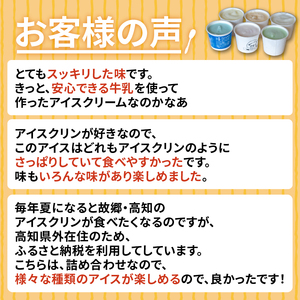 お客様の声

とてもスッキリした味です。
きっと、安心できる牛乳を使って
作ったアイスクリームなのかなあ

アイスクリンが好きなので、
このアイスはどれもアイスクリンのように
さっぱりしていて食べやすかったです。
味もいろんな味があり楽しめました。

毎年夏になると故郷・高知の
アイスクリンが食べたくなるのですが、
高知県外在住のため、
ふるさと納税を利用してしています。
こちらは、詰め合わせなので、
様々な種類のアイスが楽しめるので、良かったです！